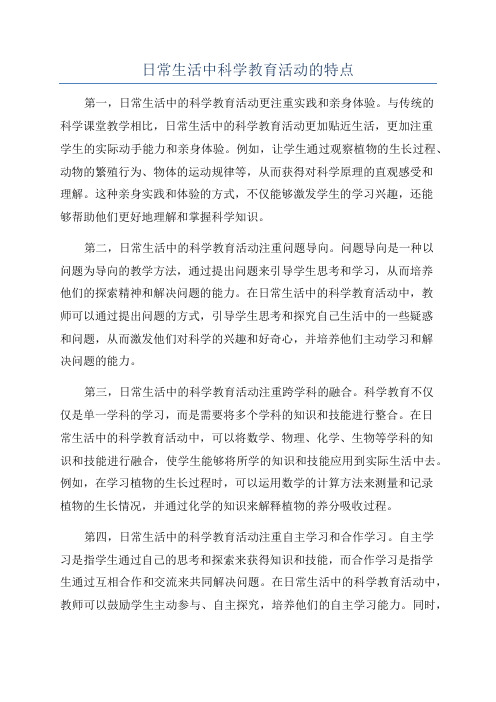 日常生活中科学教育活动的特点

第一，日常生活中的科学教育活动更注重实践和亲身体验。与传统的科学课堂教学相比，日常生活中的科学教育活动更加贴近生活，更加注重学生的实际动手能力和亲身体验。例如，让学生通过观察植物的生长过程、动物的繁殖行为、物体的运动规律等，从而获得对科学原理的直观感受和理解。这种亲身实践和体验的方式，不仅能够激发学生的学习兴趣，还能够帮助他们更好地理解和掌握科学知识。

第二，日常生活中的科学教育活动注重问题导向。问题导向是一种以问题为导向的教学方法，通过提出问题来引导学生思考和学习，从而培养他们的探索精神和解决问题的能力。在日常生活中的科学教育活动中，教师可以通过提出问题的方式，引导学生思考和探究自己生活中的一些疑惑和问题，从而激发他们对科学的兴趣和好奇心，并培养他们主动学习和解决问题的能力。

第三，日常生活中的科学教育活动注重跨学科的融合。科学教育不仅仅是单一学科的学习，而是需要将多个学科的知识和技能进行整合。在日常生活中的科学教育活动中，可以将数学、物理、化学、生物等学科的知识和技能进行融合，使学生能够将所学的知识和技能应用到实际生活中去。例如，在学习植物的生长过程时，可以运用数学的计算方法来测量和记录植物的生长情况，并通过化学的知识来解释植物的养分吸收过程。

第四，日常生活中的科学教育活动注重自主学习和合作学习。自主学习是指学生通过自己的思考和探索来获得知识和技能，而合作学习是指学生通过互相合作和交流来共同解决问题。在日常生活中的科学教育活动中，教师可以鼓励学生主动参与、自主探究，培养他们的自主学习能力。同时，